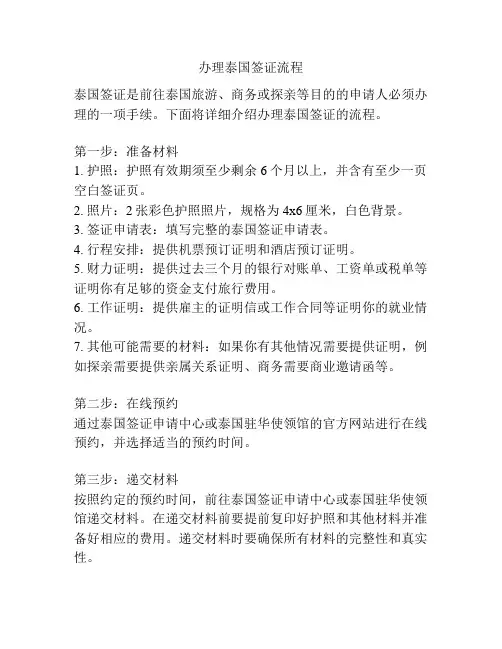 办理泰国签证流程

泰国签证是前往泰国旅游、商务或探亲等目的的申请人必须办理的一项手续。下面将详细介绍办理泰国签证的流程。

第一步：准备材料
1. 护照：护照有效期须至少剩余 6 个月以上，并含有至少一页空白签证页。
2. 照片：2 张彩色护照照片，规格为 4x6 厘米，白色背景。
3. 签证申请表：填写完整的泰国签证申请表。
4. 行程安排：提供机票预订证明和酒店预订证明。
5. 财力证明：提供过去三个月的银行对账单、工资单或税单等证明你有足够的资金支付旅行费用。
6. 工作证明：提供雇主的证明信或工作合同等证明你的就业情况。
7. 其他可能需要的材料：如果你有其他情况需要提供证明，例如探亲需要提供亲属关系证明、商务需要商业邀请函等。

第二步：在线预约
通过泰国签证申请中心或泰国驻华使领馆的官方网站进行在线预约，并选择适当的预约时间。

第三步：递交材料
按照约定的预约时间，前往泰国签证申请中心或泰国驻华使领馆递交材料。在递交材料前要提前复印好护照和其他材料并准备好相应的费用。递交材料时要确保所有材料的完整性和真实性。